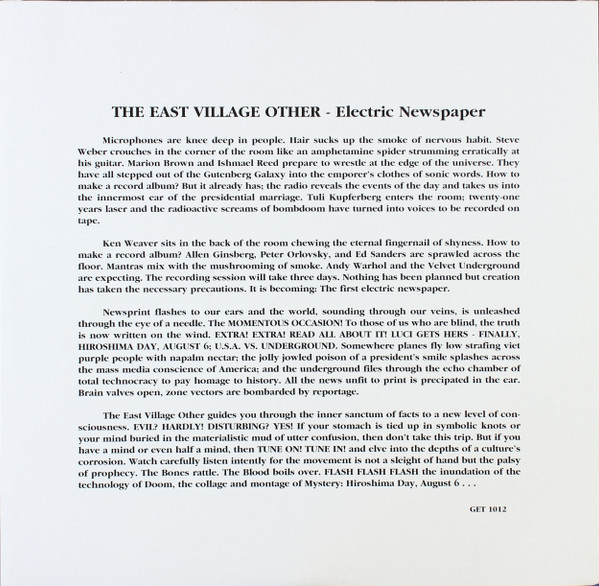 THE EAST VILLAGE OTHER - Electric Newspaper

Microphones are knee deep in people. Hair sucks up the smoke of nervous habit. Steve Weber crouches in the corner of the room like an amphetamine spider strumming erratically at his guitar. Marion Brown and Ishmael Reed prepare to wrestle at the edge of the universe. They have all stepped out of the Gutenberg Galaxy into the emporer's clothes of sonic words. How to make a record album? But it already has; the radio reveals the events of the day and takes us into the innermost ear of the presidential marriage. Tuli Kupferberg enters the room; twenty-one years laser and the radioactive screams of bombdoom have turned into voices to be recorded on tape.

Ken Weaver sits in the back of the room chewing the eternal fingernail of shyness. How to make a record album? Allen Ginsberg, Peter Orlovsky, and Ed Sanders are sprawled across the floor. Mantras mix with the mushrooming of smoke. Andy Warhol and the Velvet Underground are expecting. The recording session will take three days. Nothing has been planned but creation has taken the necessary precautions. It is becoming: The first electric newspaper.

Newsprint flashes to our ears and the world, sounding through our veins, is unleashed through the eye of a needle. The MOMENTOUS OCCASION! To those of us who are blind, the truth is now written on the wind. EXTRA! EXTRA! READ ALL ABOUT IT! LUCI GETS HERS - FINALLY, HIROSHIMA DAY, AUGUST 6; U.S.A. VS. UNDERGROUND. Somewhere planes fly low strafing viet purple people with napalm nectar; the jolly jowled poison of a president's smile splashes across the mass media conscience of America; and the underground files through the echo chamber of total technocracy to pay homage to history. All the news unfit to print is precipated in the ear. Brain valves open, zone vectors are bombarded by reportage.

The East Village Other guides you through the inner sanctum of facts to a new level of consciousness. EVIL? HARDLY! DISTURBING? YES! If your stomach is tied up in symbolic knots or your mind buried in the materialistic mud of utter confusion, then don't take this trip. But if you have a mind or even half a mind, then TUNE ON! TUNE IN! and elve into the depths of a culture's corrosion. Watch carefully listen intently for the movement is not a sleight of hand but the palsy of prophecy. The Bones rattle. The Blood boils over. FLASH FLASH FLASH the inundation of the technology of Doom, the collage and montage of Mystery: Hiroshima Day, August 6 . . .

GET 1012